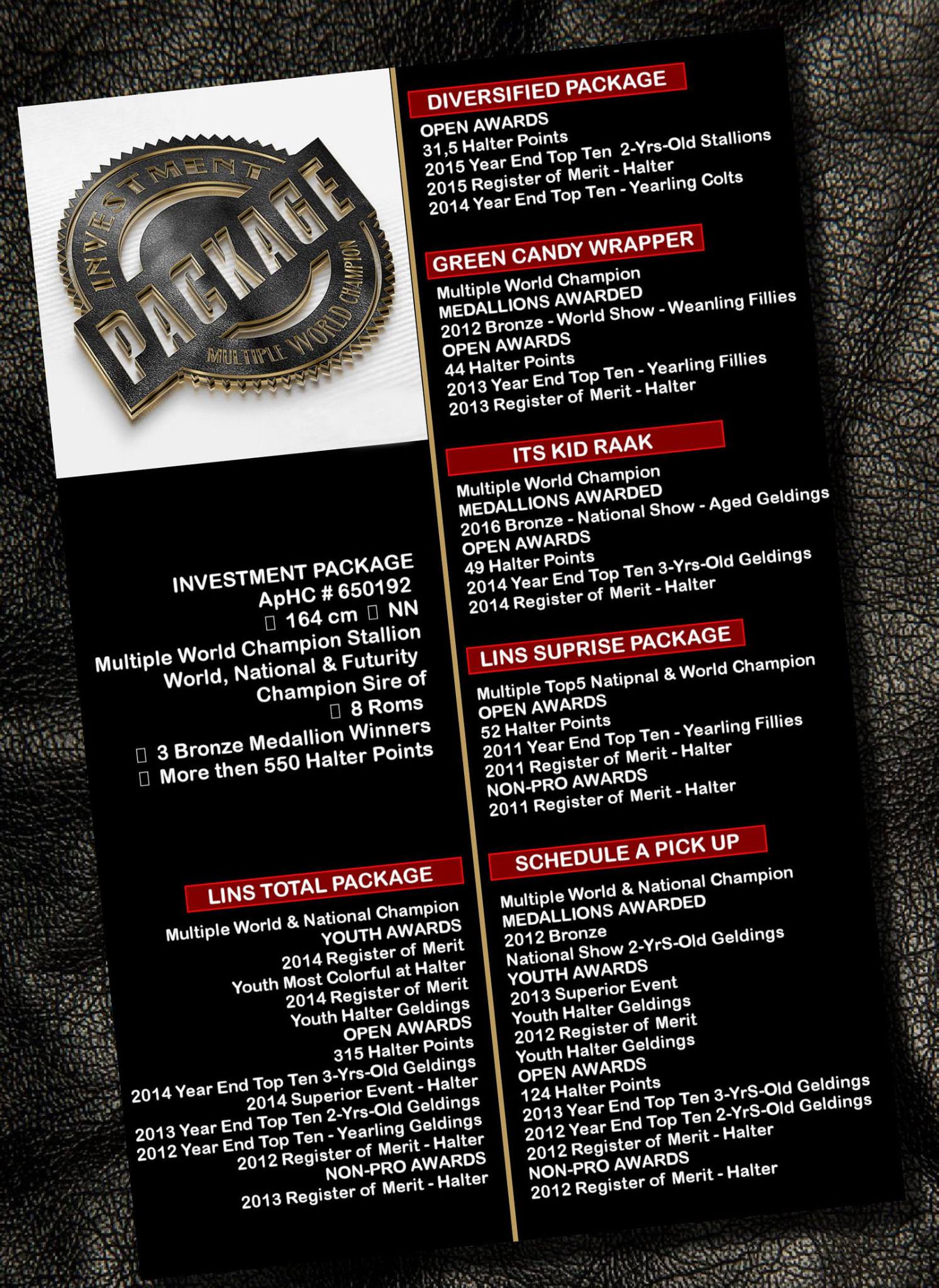 INVESTMENT
PACKAGE
MULTIPLE WORLD CHAMPION

INVESTMENT PACKAGE
ApHC # 650192
☐ 164 cm ☐ NN
Multiple World Champion Stallion
World, National & Futurity
Champion Sire of
☐ 8 Roms
☐ 3 Bronze Medallion Winners
☐ More then 550 Halter Points

LINS TOTAL PACKAGE
Multiple World & National Champion
YOUTH AWARDS
2014 Register of Merit
Youth Most Colorful at Halter
2014 Register of Merit
Youth Halter Geldings
OPEN AWARDS
315 Halter Points
2014 Year End Top Ten 3-Yrs-Old Geldings
2014 Superior Event - Halter
2013 Year End Top Ten 2-Yrs-Old Geldings
2012 Year End Top Ten - Yearling Geldings
2012 Register of Merit - Halter
NON-PRO AWARDS
2013 Register of Merit - Halter

DIVERSIFIED PACKAGE
OPEN AWARDS
31,5 Halter Points
2015 Year End Top Ten 2-Yrs-Old Stallions
2015 Register of Merit - Halter
2014 Year End Top Ten - Yearling Colts

GREEN CANDY WRAPPER
Multiple World Champion
MEDALLIONS AWARDED
2012 Bronze - World Show - Weanling Fillies
OPEN AWARDS
44 Halter Points
2013 Year End Top Ten - Yearling Fillies
2013 Register of Merit - Halter

ITS KID RAAK
Multiple World Champion
MEDALLIONS AWARDED
2016 Bronze - National Show - Aged Geldings
OPEN AWARDS
49 Halter Points
2014 Year End Top Ten 3-Yrs-Old Geldings
2014 Register of Merit - Halter

LINS SUPRISE PACKAGE
Multiple Top5 Natipnal & World Champion
OPEN AWARDS
52 Halter Points
2011 Year End Top Ten - Yearling Fillies
2011 Register of Merit - Halter
NON-PRO AWARDS
2011 Register of Merit - Halter

SCHEDULE A PICK UP
Multiple World & National Champion
MEDALLIONS AWARDED
2012 Bronze
National Show 2-YrS-Old Geldings
YOUTH AWARDS
2013 Superior Event
Youth Halter Geldings
2012 Register of Merit
Youth Halter Geldings
OPEN AWARDS
124 Halter Points
2013 Year End Top Ten 3-YrS-Old Geldings
2012 Year End Top Ten 2-YrS-Old Geldings
2012 Register of Merit - Halter
NON-PRO AWARDS
2012 Register of Merit - Halter